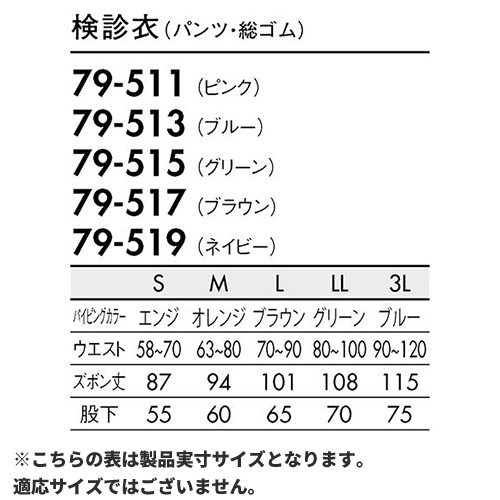 検診衣（パンツ・総ゴム）

79-511（ピンク）
79-513（ブルー）
79-515（グリーン）
79-517（ブラウン）
79-519（ネイビー）

| | S | M | L | LL | 3L |
|---|---|---|---|---|---|
| パイピングカラー | エンジ | オレンジ | ブラウン | グリーン | ブルー |
| ウエスト | 58~70 | 63~80 | 70~90 | 80~100 | 90~120 |
| ズボン丈 | 87 | 94 | 101 | 108 | 115 |
| 股下 | 55 | 60 | 65 | 70 | 75 |

※こちらの表は製品実寸サイズとなります。
適応サイズではございません。